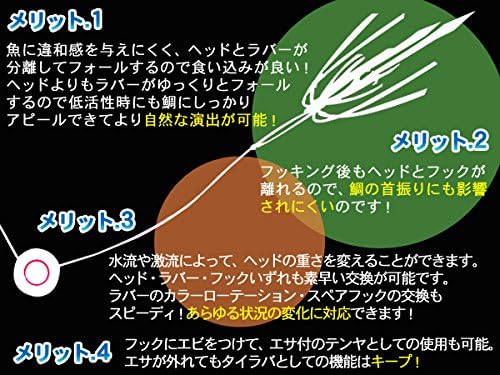 メリット.1

魚に違和感を与えにくく、ヘッドとラバーが分離してフォールするので食い込みが良い！ヘッドよりもラバーがゆっくりとフォールするので低活性時にも鯛にしっかりアピールできてより自然な演出が可能！

メリット.2

フッキング後もヘッドとフックが離れるので、鯛の首振りにも影響されにくいのです！

メリット.3

水流や激流によって、ヘッドの重さを変えることができます。ヘッド・ラバー・フックいずれも素早い交換が可能です。ラバーのカラーローテーション・スペアフックの交換もスピーディ！あらゆる状況の変化に対応できます！

メリット.4

フックにエビをつけて、エサ付のテンヤとしての使用も可能。エサが外れてもタイラバとしての機能はキープ！